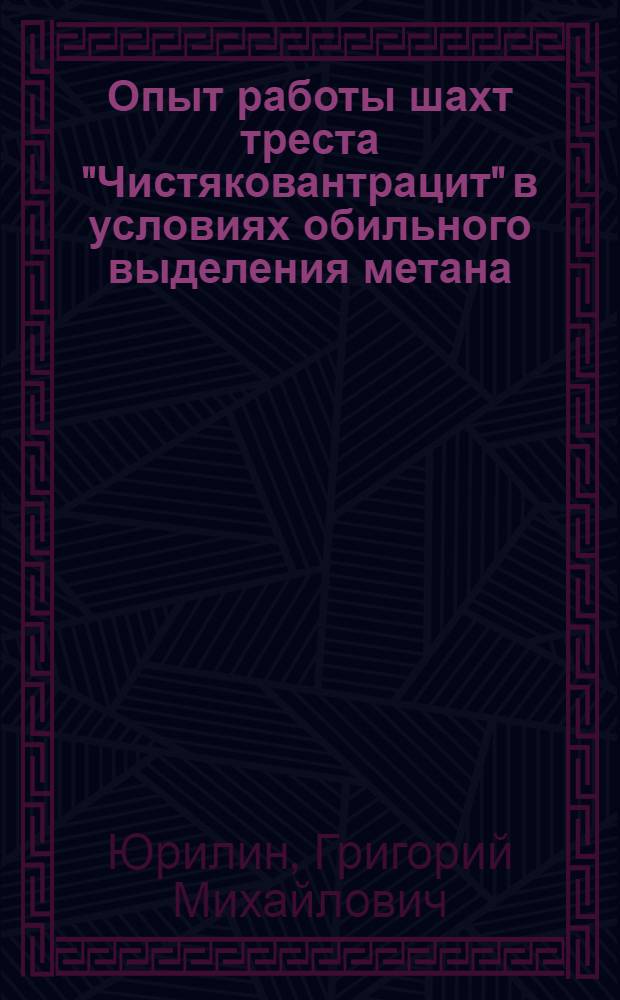 Опыт работы шахт треста "Чистяковантрацит" в условиях обильного выделения метана

Юрилин, Григорий Михайлович